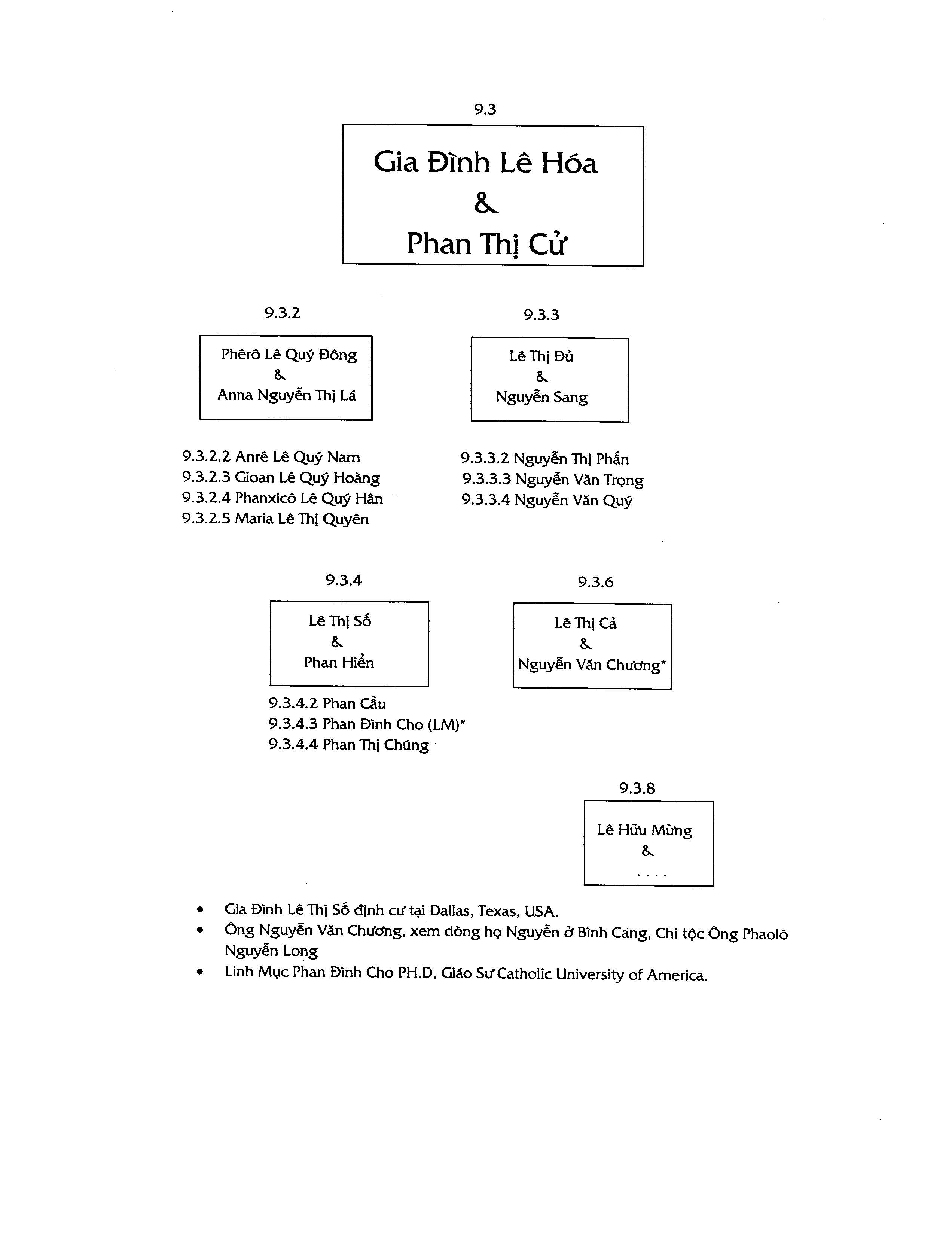 9.3

Gia Đình Lê Hóa
&
Phan Thị Cử

9.3.2

Phêrô Lê Quý Đông
&
Anna Nguyễn Thị Lá

9.3.2.2 Anrê Lê Quý Nam
9.3.2.3 Gioan Lê Quý Hoàng
9.3.2.4 Phanxicô Lê Quý Hân
9.3.2.5 Maria Lê Thị Quyên

9.3.3

Lê Thị Đủ
&
Nguyễn Sang

9.3.3.2 Nguyễn Thị Phấn
9.3.3.3 Nguyễn Văn Trọng
9.3.3.4 Nguyễn Văn Quý

9.3.4

Lê Thị Số
&
Phan Hiển

9.3.4.2 Phan Cầu
9.3.4.3 Phan Đình Cho (LM)*
9.3.4.4 Phan Thị Chúng

9.3.6

Lê Thị Cả
&
Nguyễn Văn Chương*

9.3.8

Lê Hữu Mừng
&
. . . .

• Gia Đình Lê Thị Số định cư tại Dallas, Texas, USA.
• Ông Nguyễn Văn Chương, xem dòng họ Nguyễn ở Bình Cang, Chi tộc Ông Phaolô Nguyễn Long
• Linh Mục Phan Đình Cho PH.D, Giáo Sư Catholic University of America.